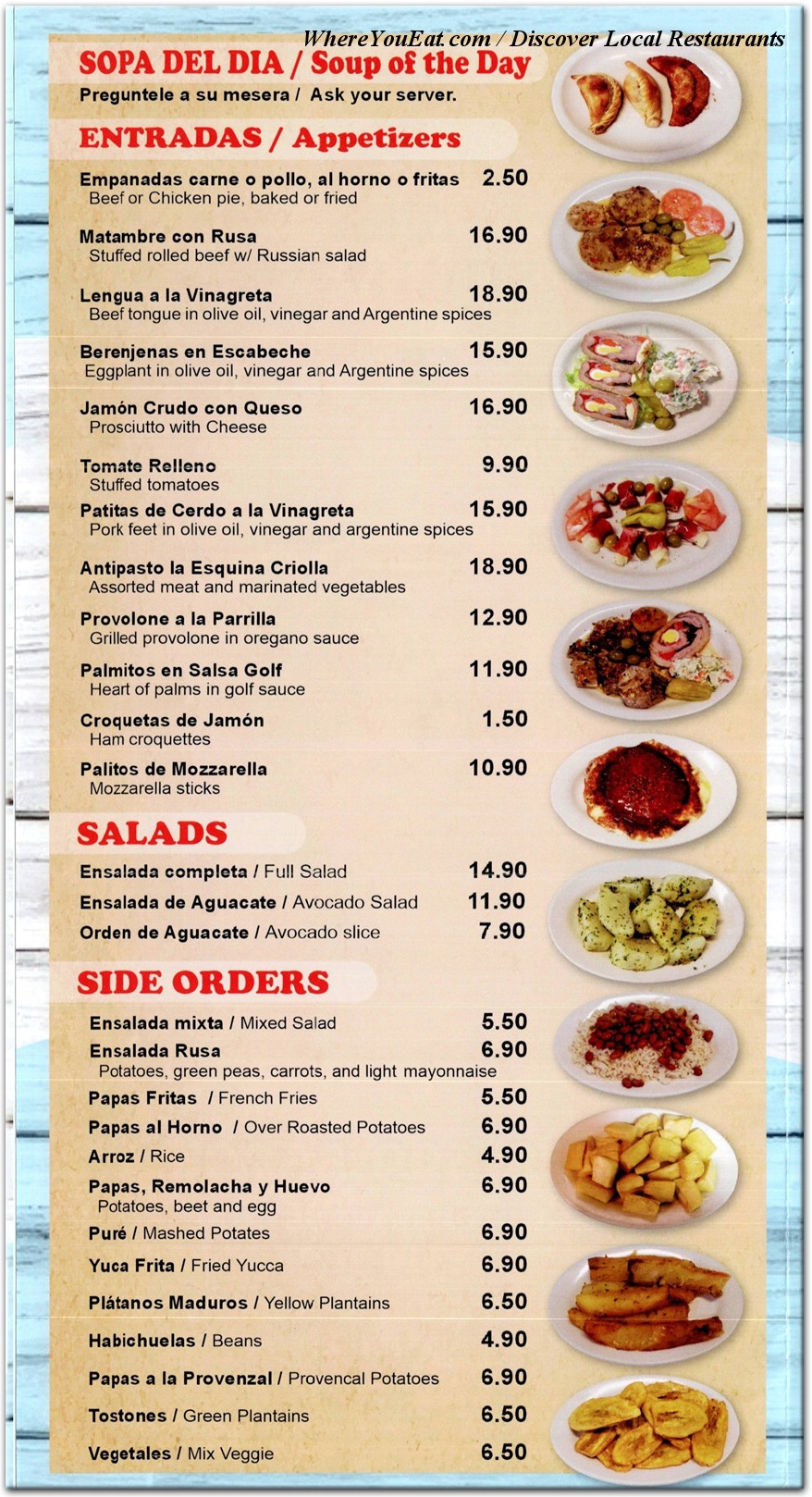 WhereYouEat.com / Discover Local Restaurants

SOPA DEL DIA / Soup of the Day
Preguntele a su mesera / Ask your server.

ENTRADAS / Appetizers

Empanadas carne o pollo, al horno o fritas 2.50
Beef or Chicken pie, baked or fried

Matambre con Rusa 16.90
Stuffed rolled beef w/ Russian salad

Lengua a la Vinagreta 18.90
Beef tongue in olive oil, vinegar and Argentine spices

Berenjenas en Escabeche 15.90
Eggplant in olive oil, vinegar and Argentine spices

Jamón Crudo con Queso 16.90
Prosciutto with Cheese

Tomate Relleno 9.90
Stuffed tomatoes

Patitas de Cerdo a la Vinagreta 15.90
Pork feet in olive oil, vinegar and argentine spices

Antipasto la Esquina Criolla 18.90
Assorted meat and marinated vegetables

Provolone a la Parrilla 12.90
Grilled provolone in oregano sauce

Palmitos en Salsa Golf 11.90
Heart of palms in golf sauce

Croquetas de Jamón 1.50
Ham croquettes

Palitos de Mozzarella 10.90
Mozzarella sticks

SALADS

Ensalada completa / Full Salad 14.90
Ensalada de Aguacate / Avocado Salad 11.90
Orden de Aguacate / Avocado slice 7.90

SIDE ORDERS

Ensalada mixta / Mixed Salad 5.50
Ensalada Rusa 6.90
Potatoes, green peas, carrots, and light mayonnaise
Papas Fritas / French Fries 5.50
Papas al Horno / Over Roasted Potatoes 6.90
Arroz / Rice 4.90
Papas, Remolacha y Huevo 6.90
Potatoes, beet and egg
Puré / Mashed Potates 6.90
Yuca Frita / Fried Yucca 6.90
Plátanos Maduros / Yellow Plantains 6.50
Habichuelas / Beans 4.90
Papas a la Provenzal / Provencal Potatoes 6.90
Tostones / Green Plantains 6.50
Vegetales / Mix Veggie 6.50